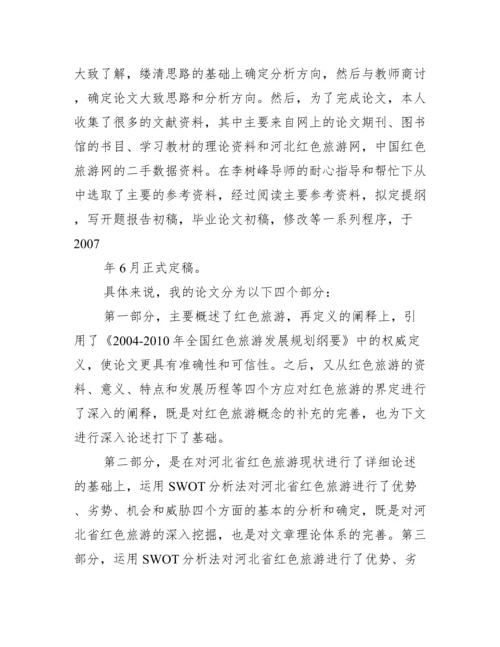 大致了解，缕清思路的基础上确定分析方向，然后与教师商讨，确定论文大致思路和分析方向。然后，为了完成论文，本人收集了很多的文献资料，其中主要来自网上的论文期刊、图书馆的书目、学习教材的理论资料和河北红色旅游网，中国红色旅游网的二手数据资料。在李树峰导师的耐心指导和帮忙下从中选取了主要的参考资料，经过阅读主要参考资料，拟定提纲，写开题报告初稿，毕业论文初稿，修改等一系列程序，于2007

年6月正式定稿。

具体来说，我的论文分为以下四个部分：

第一部分，主要概述了红色旅游，再定义的阐释上，引用了《2004-2010年全国红色旅游发展规划纲要》中的权威定义，使论文更具有准确性和可信性。之后，又从红色旅游的资料、意义、特点和发展历程等四个方应对红色旅游的界定进行了深入的阐释，既是对红色旅游概念的补充的完善，也为下文进行深入论述打下了基础。

第二部分，是在对河北省红色旅游现状进行了详细论述的基础上，运用SWOT分析法对河北省红色旅游进行了优势、劣势、机会和威胁四个方面的基本的分析和确定，既是对河北省红色旅游的深入挖掘，也是对文章理论体系的完善。第三部分，运用SWOT分析法对河北省红色旅游进行了优势、劣